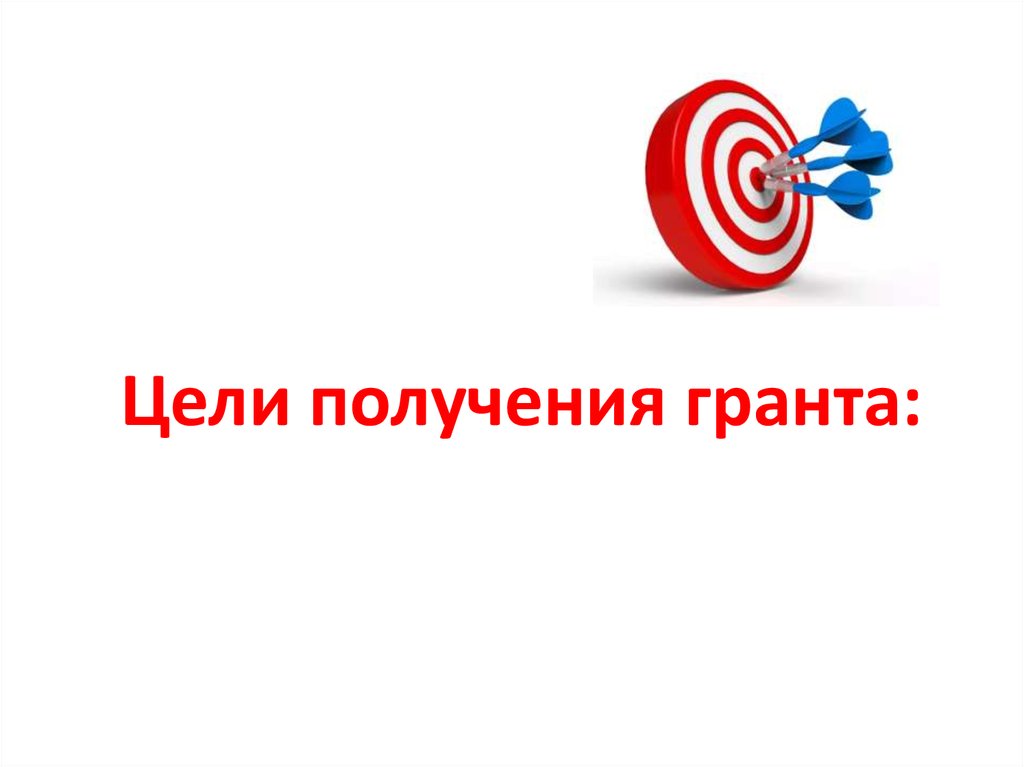 Цели получения гранта: